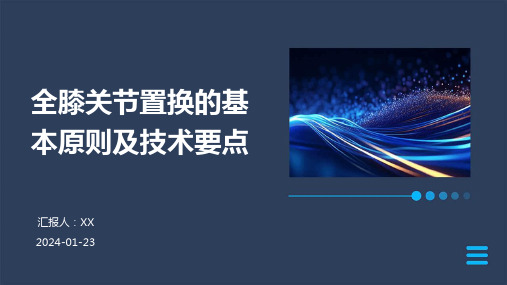 全膝关节置换的基本原则及技术要点

汇报人：XX

2024-01-23